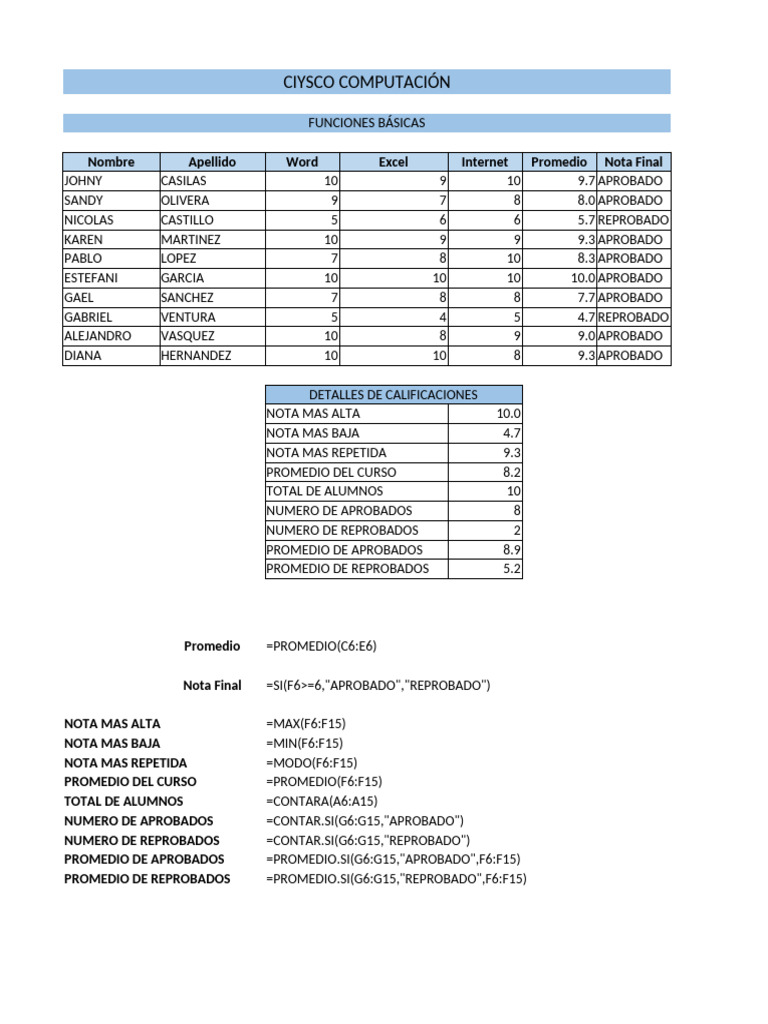 CIYSCO COMPUTACIÓN

FUNCIONES BÁSICAS

| Nombre | Apellido | Word | Excel | Internet | Promedio | Nota Final |
|---|---|---|---|---|---|---|
| JOHNY | CASILAS | 10 | 9 | 10 | 9.7 | APROBADO |
| SANDY | OLIVERA | 9 | 7 | 8 | 8.0 | APROBADO |
| NICOLAS | CASTILLO | 5 | 6 | 6 | 5.7 | REPROBADO |
| KAREN | MARTINEZ | 10 | 9 | 9 | 9.3 | APROBADO |
| PABLO | LOPEZ | 7 | 8 | 10 | 8.3 | APROBADO |
| ESTEFANI | GARCIA | 10 | 10 | 10 | 10.0 | APROBADO |
| GAEL | SANCHEZ | 7 | 8 | 8 | 7.7 | APROBADO |
| GABRIEL | VENTURA | 5 | 4 | 5 | 4.7 | REPROBADO |
| ALEJANDRO | VASQUEZ | 10 | 8 | 9 | 9.0 | APROBADO |
| DIANA | HERNANDEZ | 10 | 10 | 8 | 9.3 | APROBADO |

| DETALLES DE CALIFICACIONES | |
|---|---|
| NOTA MAS ALTA | 10.0 |
| NOTA MAS BAJA | 4.7 |
| NOTA MAS REPETIDA | 9.3 |
| PROMEDIO DEL CURSO | 8.2 |
| TOTAL DE ALUMNOS | 10 |
| NUMERO DE APROBADOS | 8 |
| NUMERO DE REPROBADOS | 2 |
| PROMEDIO DE APROBADOS | 8.9 |
| PROMEDIO DE REPROBADOS | 5.2 |

Promedio =PROMEDIO(C6:E6)

Nota Final =SI(F6>=6,"APROBADO","REPROBADO")

NOTA MAS ALTA =MAX(F6:F15)
NOTA MAS BAJA =MIN(F6:F15)
NOTA MAS REPETIDA =MODO(F6:F15)
PROMEDIO DEL CURSO =PROMEDIO(F6:F15)
TOTAL DE ALUMNOS =CONTARA(A6:A15)
NUMERO DE APROBADOS =CONTAR.SI(G6:G15,"APROBADO")
NUMERO DE REPROBADOS =CONTAR.SI(G6:G15,"REPROBADO")
PROMEDIO DE APROBADOS =PROMEDIO.SI(G6:G15,"APROBADO",F6:F15)
PROMEDIO DE REPROBADOS =PROMEDIO.SI(G6:G15,"REPROBADO",F6:F15)